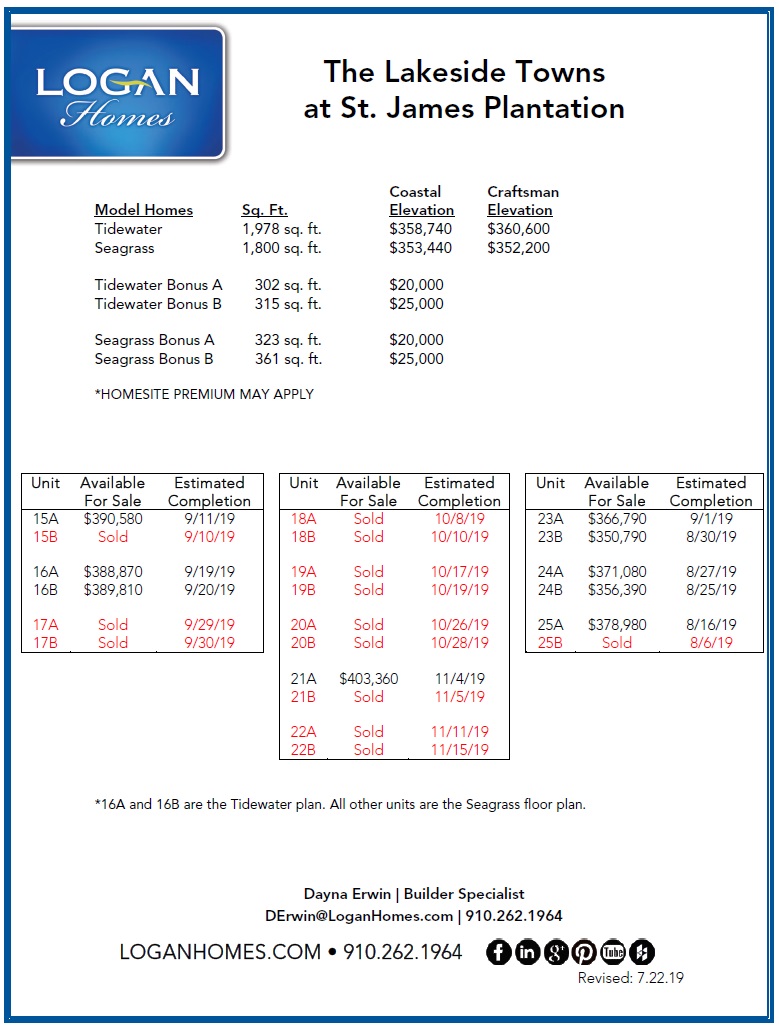 LOGAN
Homes

The Lakeside Towns
at St. James Plantation

| Model Homes | Sq. Ft. | Coastal Elevation | Craftsman Elevation |
|---|---|---|---|
| Tidewater | 1,978 sq. ft. | $358,740 | $360,600 |
| Seagrass | 1,800 sq. ft. | $353,440 | $352,200 |
| Tidewater Bonus A | 302 sq. ft. | $20,000 | |
| Tidewater Bonus B | 315 sq. ft. | $25,000 | |
| Seagrass Bonus A | 323 sq. ft. | $20,000 | |
| Seagrass Bonus B | 361 sq. ft. | $25,000 | |

*HOMESITE PREMIUM MAY APPLY

| Unit | Available For Sale | Estimated Completion |
|---|---|---|
| 15A | $390,580 | 9/11/19 |
| 15B | Sold | 9/10/19 |
| 16A | $388,870 | 9/19/19 |
| 16B | $389,810 | 9/20/19 |
| 17A | Sold | 9/29/19 |
| 17B | Sold | 9/30/19 |

| Unit | Available For Sale | Estimated Completion |
|---|---|---|
| 18A | Sold | 10/8/19 |
| 18B | Sold | 10/10/19 |
| 19A | Sold | 10/17/19 |
| 19B | Sold | 10/19/19 |
| 20A | Sold | 10/26/19 |
| 20B | Sold | 10/28/19 |
| 21A | $403,360 | 11/4/19 |
| 21B | Sold | 11/5/19 |
| 22A | Sold | 11/11/19 |
| 22B | Sold | 11/15/19 |

| Unit | Available For Sale | Estimated Completion |
|---|---|---|
| 23A | $366,790 | 9/1/19 |
| 23B | $350,790 | 8/30/19 |
| 24A | $371,080 | 8/27/19 |
| 24B | $356,390 | 8/25/19 |
| 25A | $378,980 | 8/16/19 |
| 25B | Sold | 8/6/19 |

*16A and 16B are the Tidewater plan. All other units are the Seagrass floor plan.

Dayna Erwin | Builder Specialist
DErwin@LoganHomes.com | 910.262.1964

LOGANHOMES.COM • 910.262.1964

Revised: 7.22.19